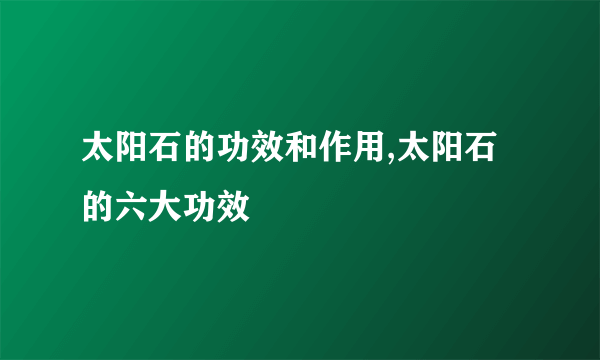 太阳石的功效和作用,太阳石的六大功效